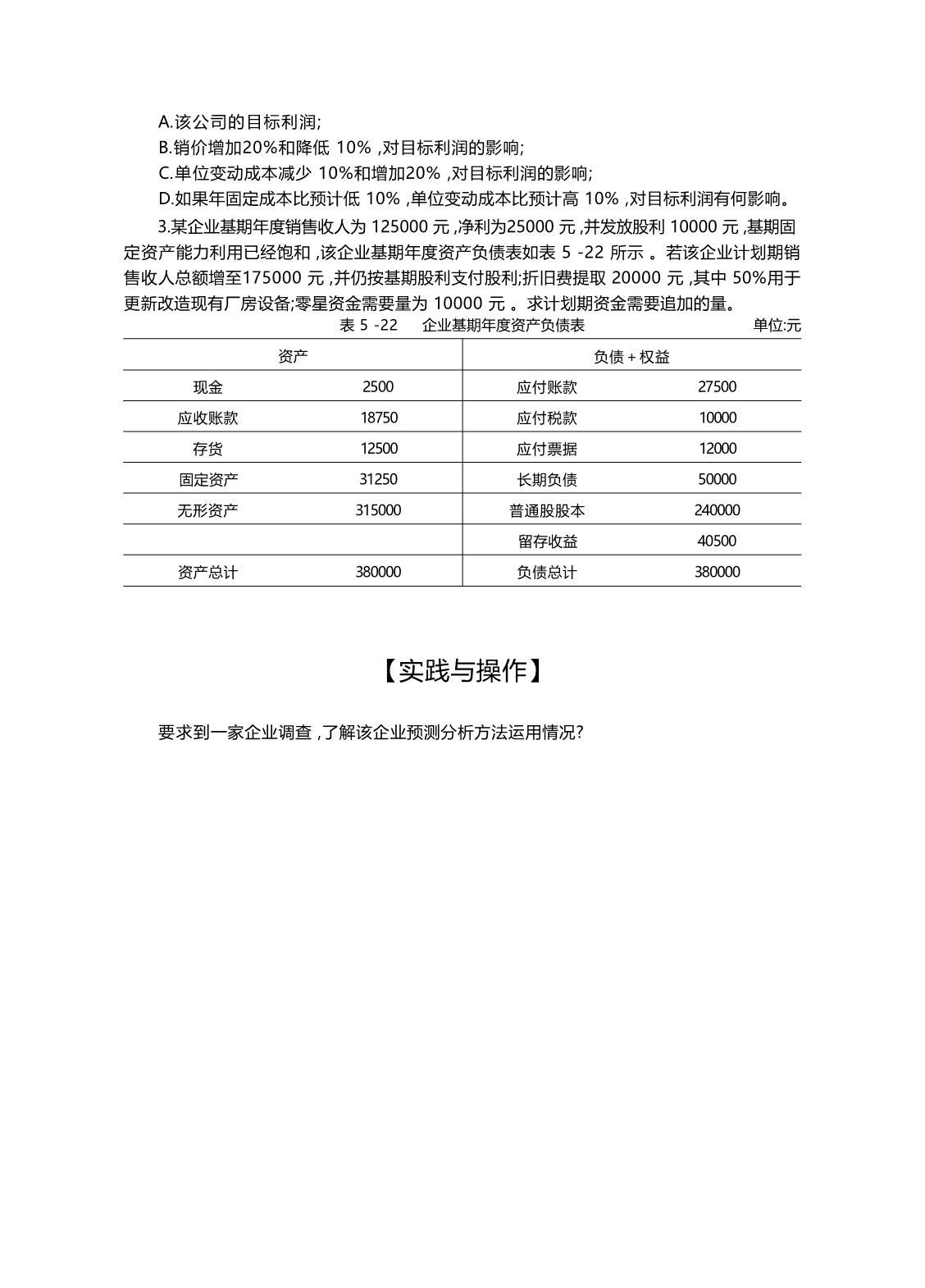 A.该公司的目标利润;

B.销价增加20%和降低 10% ,对目标利润的影响;

C.单位变动成本减少 10%和增加20% ,对目标利润的影响;

D.如果年固定成本比预计低 10% ,单位变动成本比预计高 10% ,对目标利润有何影响。

3.某企业基期年度销售收人为 125000 元 ,净利为25000 元 ,并发放股利 10000 元 ,基期固定资产能力利用已经饱和 ,该企业基期年度资产负债表如表 5 -22 所示 。若该企业计划期销售收人总额增至175000 元 ,并仍按基期股利支付股利;折旧费提取 20000 元 ,其中 50%用于更新改造现有厂房设备;零星资金需要量为 10000 元 。求计划期资金需要追加的量。

表 5 -22　企业基期年度资产负债表　单位:元

| 资产 | | 负债 + 权益 | |
|---|---|---|---|
| 现金 | 2500 | 应付账款 | 27500 |
| 应收账款 | 18750 | 应付税款 | 10000 |
| 存货 | 12500 | 应付票据 | 12000 |
| 固定资产 | 31250 | 长期负债 | 50000 |
| 无形资产 | 315000 | 普通股股本 | 240000 |
| | | 留存收益 | 40500 |
| 资产总计 | 380000 | 负债总计 | 380000 |

【实践与操作】

要求到一家企业调查 ,了解该企业预测分析方法运用情况?